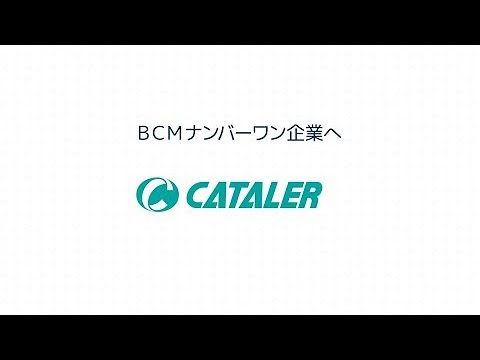 BCMナンバーワン企業へ

CATALER